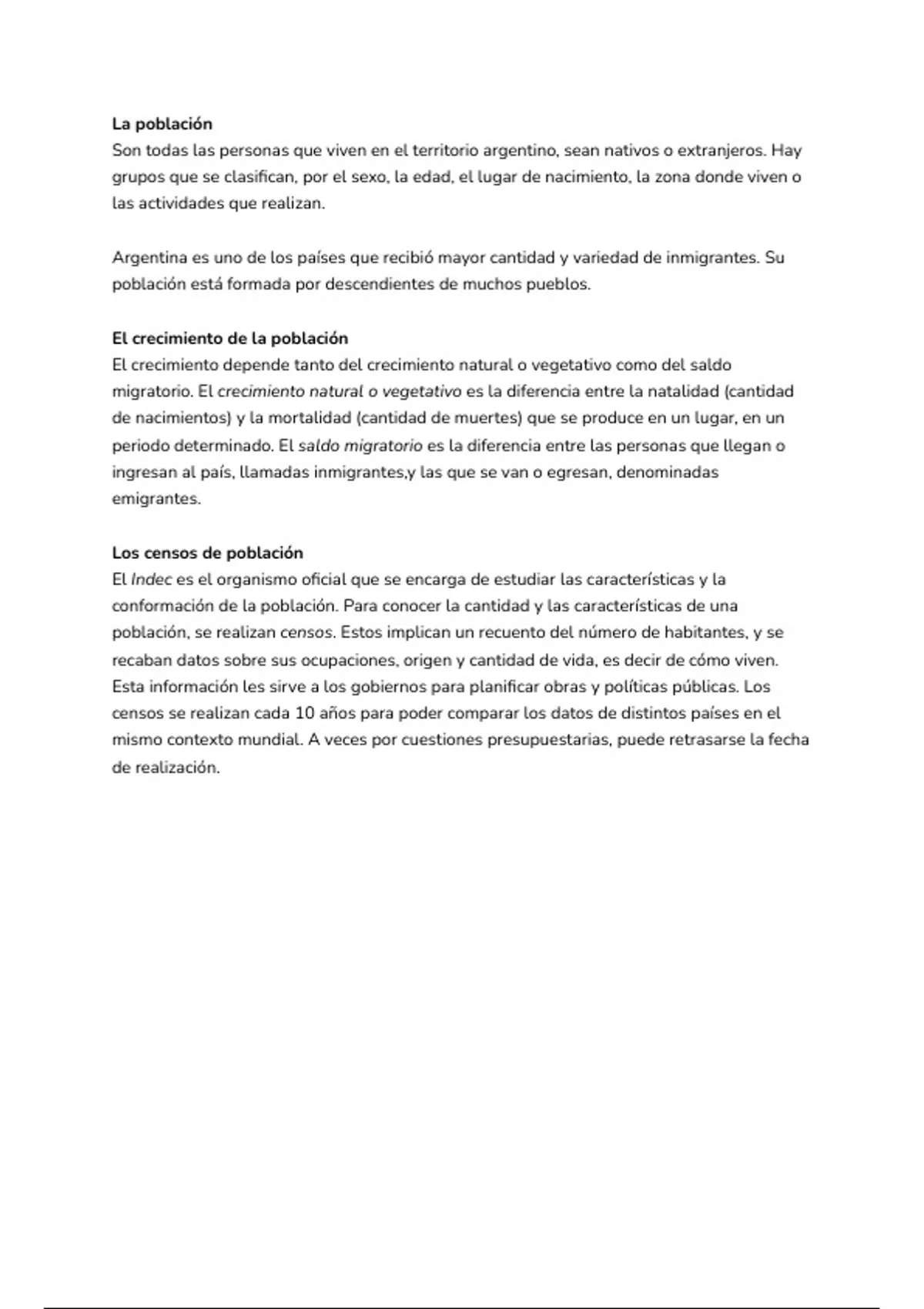 La población
Son todas las personas que viven en el territorio argentino, sean nativos o extranjeros. Hay grupos que se clasifican, por el sexo, la edad, el lugar de nacimiento, la zona donde viven o las actividades que realizan.

Argentina es uno de los países que recibió mayor cantidad y variedad de inmigrantes. Su población está formada por descendientes de muchos pueblos.

El crecimiento de la población
El crecimiento depende tanto del crecimiento natural o vegetativo como del saldo migratorio. El crecimiento natural o vegetativo es la diferencia entre la natalidad (cantidad de nacimientos) y la mortalidad (cantidad de muertes) que se produce en un lugar, en un periodo determinado. El saldo migratorio es la diferencia entre las personas que llegan o ingresan al país, llamadas inmigrantes,y las que se van o egresan, denominadas emigrantes.

Los censos de población
El Indec es el organismo oficial que se encarga de estudiar las características y la conformación de la población. Para conocer la cantidad y las características de una población, se realizan censos. Estos implican un recuento del número de habitantes, y se recaban datos sobre sus ocupaciones, origen y cantidad de vida, es decir de cómo viven. Esta información les sirve a los gobiernos para planificar obras y políticas públicas. Los censos se realizan cada 10 años para poder comparar los datos de distintos países en el mismo contexto mundial. A veces por cuestiones presupuestarias, puede retrasarse la fecha de realización.